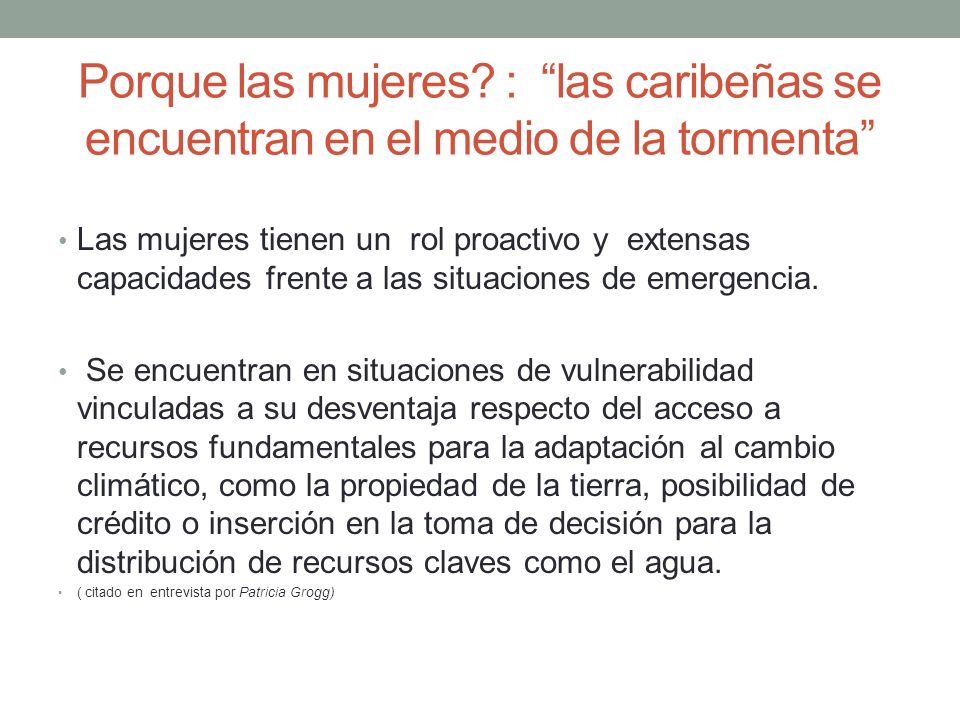 Porque las mujeres? : “las caribeñas se encuentran en el medio de la tormenta”

• Las mujeres tienen un rol proactivo y extensas capacidades frente a las situaciones de emergencia.

• Se encuentran en situaciones de vulnerabilidad vinculadas a su desventaja respecto del acceso a recursos fundamentales para la adaptación al cambio climático, como la propiedad de la tierra, posibilidad de crédito o inserción en la toma de decisión para la distribución de recursos claves como el agua.

• ( citado en entrevista por Patricia Grogg)